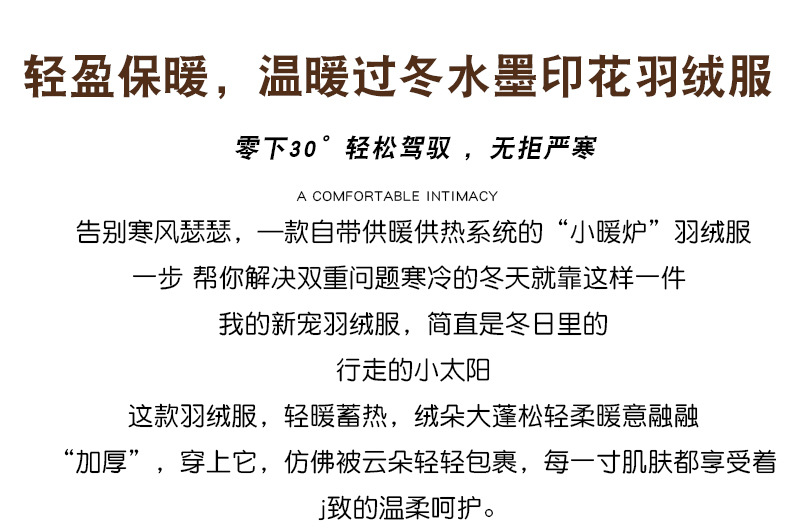 轻盈保暖，温暖过冬水墨印花羽绒服

零下30°轻松驾驭，无拒严寒

A COMFORTABLE INTIMACY

告别寒风瑟瑟，一款自带供暖供热系统的“小暖炉”羽绒服

一步 帮你解决双重问题寒冷的冬天就靠这样一件

我的新宠羽绒服，简直是冬日里的

行走的小太阳

这款羽绒服，轻暖蓄热，绒朵大蓬松轻柔暖意融融

“加厚”，穿上它，仿佛被云朵轻轻包裹，每一寸肌肤都享受着

j致的温柔呵护。